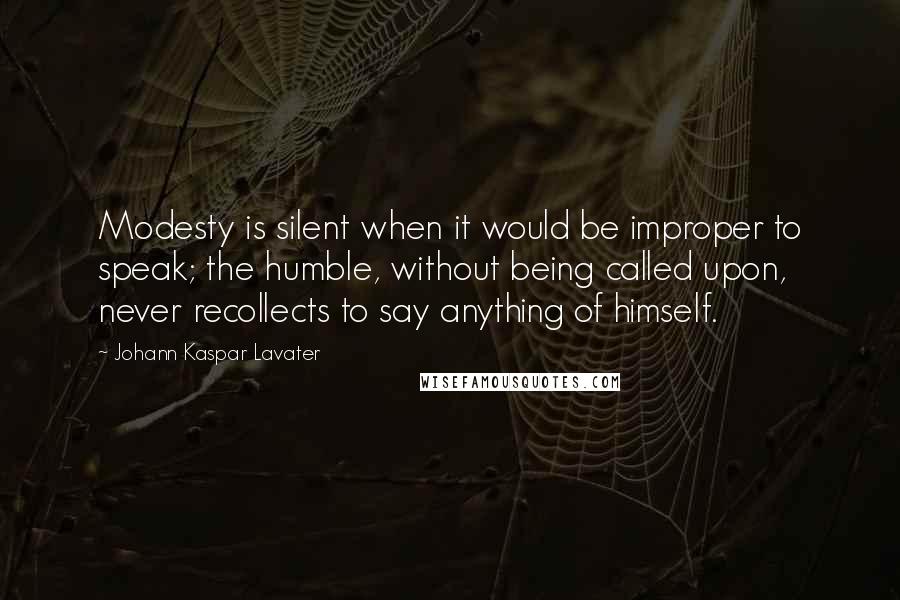 Modesty is silent when it would be improper to speak; the humble, without being called upon, never recollects to say anything of himself.

- Johann Kaspar Lavater

WISEFAMOUSQUOTES.COM